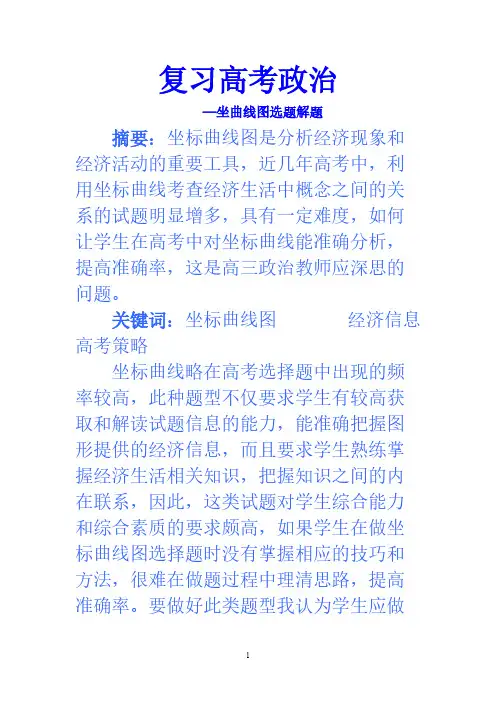 复习高考政治

—坐曲线图选题解题

摘要：坐标曲线图是分析经济现象和经济活动的重要工具，近几年高考中，利用坐标曲线考查经济生活中概念之间的关系的试题明显增多，具有一定难度，如何让学生在高考中对坐标曲线能准确分析，提高准确率，这是高三政治教师应深思的问题。

关键词：坐标曲线图　　　经济信息　高考策略

坐标曲线略在高考选择题中出现的频率较高，此种题型不仅要求学生有较高获取和解读试题信息的能力，能准确把握图形提供的经济信息，而且要求学生熟练掌握经济生活相关知识，把握知识之间的内在联系，因此，这类试题对学生综合能力和综合素质的要求颇高，如果学生在做坐标曲线图选择题时没有掌握相应的技巧和方法，很难在做题过程中理清思路，提高准确率。要做好此类题型我认为学生应做

1